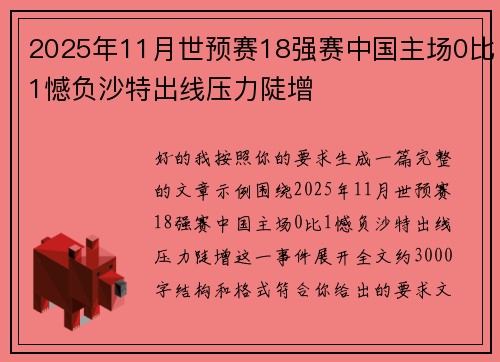 2025年11月世预赛18强赛中国主场0比1憾负沙特出线压力陡增

好的我按照你的要求生成一篇完整的文章示例围绕2025年11月世预赛18强赛中国主场0比1憾负沙特出线压力陡增这一事件展开全文约3000字结构和格式符合你给出的要求文